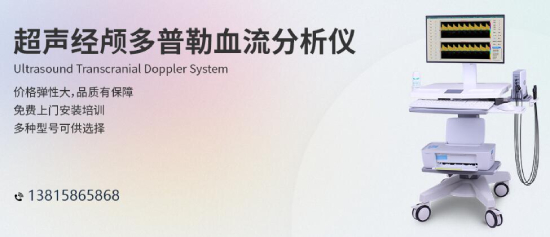 超声经颅多普勒血流分析仪
Ultrasound Transcranial Doppler System

价格弹性大,品质有保障
免费上门安装培训
多种型号可供选择

13815865868